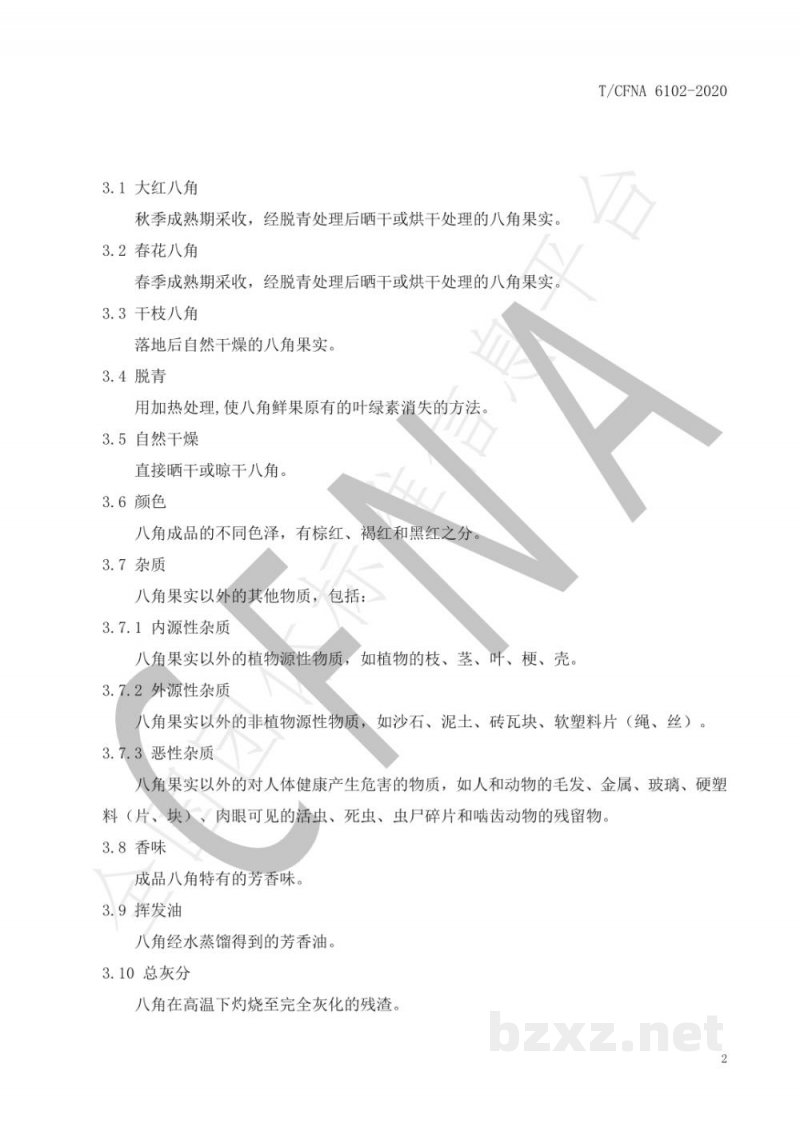 T/CFNA 6102-2020

3.1 大红八角

秋季成熟期采收，经脱青处理后晒干或烘干处理的八角果实。

3.2 春花八角

春季成熟期采收，经脱青处理后晒干或烘干处理的八角果实。

3.3 干枝八角

落地后自然干燥的八角果实。

3.4 脱青

用加热处理,使八角鲜果原有的叶绿素消失的方法。

3.5 自然干燥

直接晒干或晾干八角。

3.6 颜色

八角成品的不同色泽，有棕红、褐红和黑红之分。

3.7 杂质

八角果实以外的其他物质，包括：

3.7.1 内源性杂质

八角果实以外的植物源性物质，如植物的枝、茎、叶、梗、壳。

3.7.2 外源性杂质

八角果实以外的非植物源性物质，如沙石、泥土、砖瓦块、软塑料片（绳、丝）。

3.7.3 恶性杂质

八角果实以外的对人体健康产生危害的物质，如人和动物的毛发、金属、玻璃、硬塑料（片、块）、肉眼可见的活虫、死虫、虫尸碎片和啮齿动物的残留物。

3.8 香味

成品八角特有的芳香味。

3.9 挥发油

八角经水蒸馏得到的芳香油。

3.10 总灰分

八角在高温下灼烧至完全灰化的残渣。

CFNA

bzxz.net

2